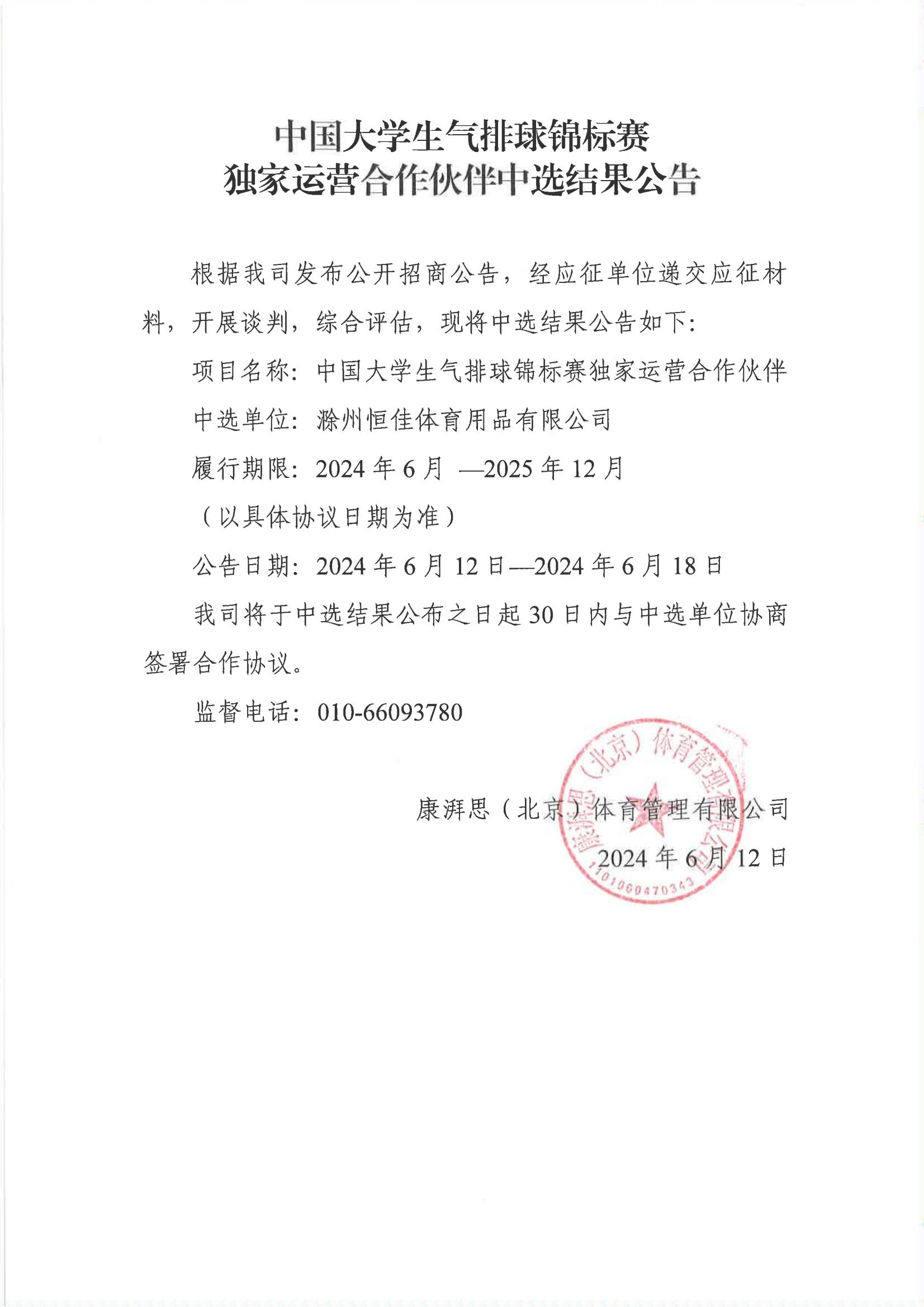 中国大学生气排球锦标赛
独家运营合作伙伴中选结果公告

根据我司发布公开招商公告，经应征单位递交应征材料，开展谈判，综合评估，现将中选结果公告如下：

项目名称：中国大学生气排球锦标赛独家运营合作伙伴

中选单位：滁州恒佳体育用品有限公司

履行期限：2024 年 6 月 —2025 年 12 月

（以具体协议日期为准）

公告日期：2024 年 6 月 12 日—2024 年 6 月 18 日

我司将于中选结果公布之日起 30 日内与中选单位协商签署合作协议。

监督电话：010-66093780

康湃思（北京）体育管理有限公司

2024 年 6 月 12 日

康湃思（北京）体育管理有限公司

1101060470343